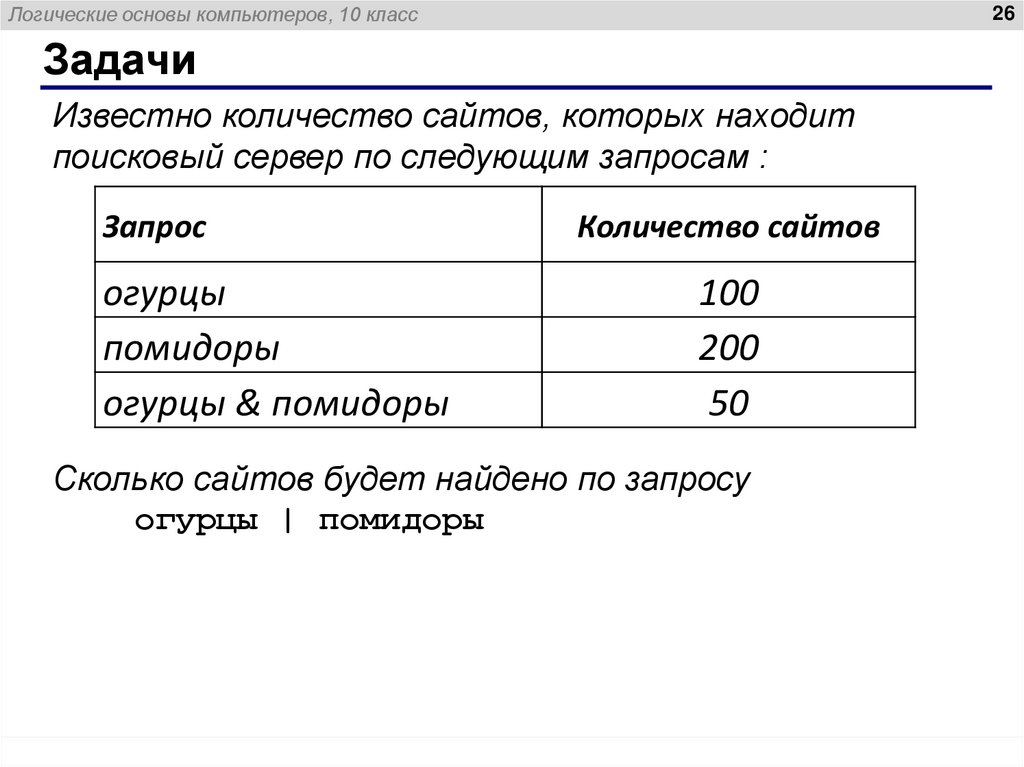 Логические основы компьютеров, 10 класс

26

Задачи

Известно количество сайтов, которых находит поисковый сервер по следующим запросам :

| Запрос | Количество сайтов |
|---|---|
| огурцы | 100 |
| помидоры | 200 |
| огурцы & помидоры | 50 |

Сколько сайтов будет найдено по запросу
огурцы | помидоры